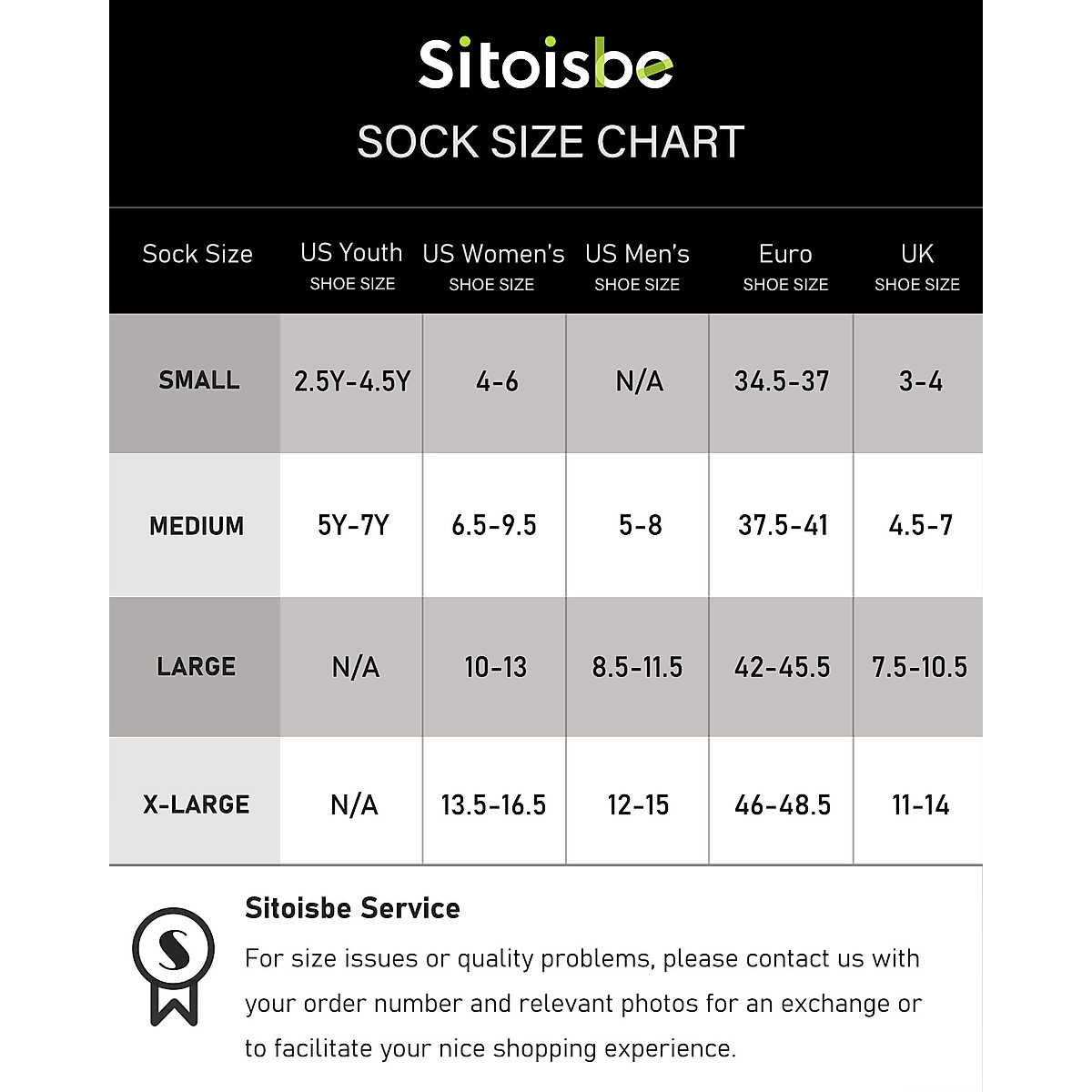 Sitoisbe

SOCK SIZE CHART

| Sock Size | US Youth SHOE SIZE | US Women's SHOE SIZE | US Men's SHOE SIZE | Euro SHOE SIZE | UK SHOE SIZE |
|---|---|---|---|---|---|
| SMALL | 2.5Y-4.5Y | 4-6 | N/A | 34.5-37 | 3-4 |
| MEDIUM | 5Y-7Y | 6.5-9.5 | 5-8 | 37.5-41 | 4.5-7 |
| LARGE | N/A | 10-13 | 8.5-11.5 | 42-45.5 | 7.5-10.5 |
| X-LARGE | N/A | 13.5-16.5 | 12-15 | 46-48.5 | 11-14 |

S

Sitoisbe Service

For size issues or quality problems, please contact us with your order number and relevant photos for an exchange or to facilitate your nice shopping experience.